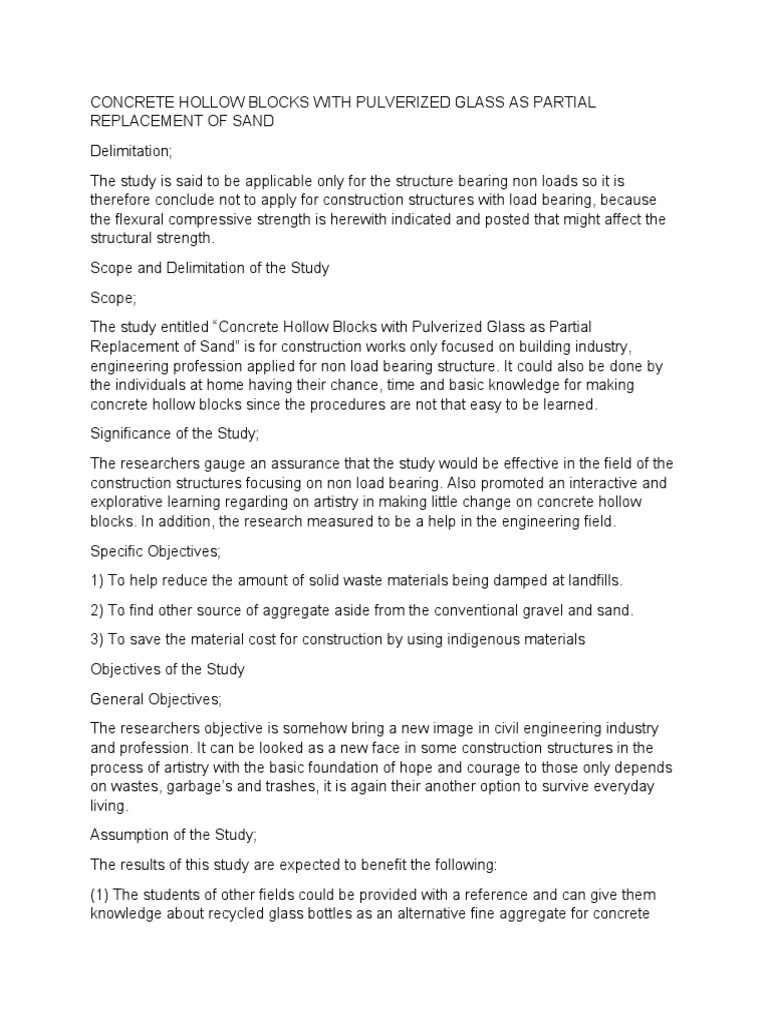 CONCRETE HOLLOW BLOCKS WITH PULVERIZED GLASS AS PARTIAL REPLACEMENT OF SAND

Delimitation;

The study is said to be applicable only for the structure bearing non loads so it is therefore conclude not to apply for construction structures with load bearing, because the flexural compressive strength is herewith indicated and posted that might affect the structural strength.

Scope and Delimitation of the Study

Scope;

The study entitled "Concrete Hollow Blocks with Pulverized Glass as Partial Replacement of Sand" is for construction works only focused on building industry, engineering profession applied for non load bearing structure. It could also be done by the individuals at home having their chance, time and basic knowledge for making concrete hollow blocks since the procedures are not that easy to be learned.

Significance of the Study;

The researchers gauge an assurance that the study would be effective in the field of the construction structures focusing on non load bearing. Also promoted an interactive and explorative learning regarding on artistry in making little change on concrete hollow blocks. In addition, the research measured to be a help in the engineering field.

Specific Objectives;

1) To help reduce the amount of solid waste materials being damped at landfills.

2) To find other source of aggregate aside from the conventional gravel and sand.

3) To save the material cost for construction by using indigenous materials

Objectives of the Study

General Objectives;

The researchers objective is somehow bring a new image in civil engineering industry and profession. It can be looked as a new face in some construction structures in the process of artistry with the basic foundation of hope and courage to those only depends on wastes, garbage's and trashes, it is again their another option to survive everyday living.

Assumption of the Study;

The results of this study are expected to benefit the following:

(1) The students of other fields could be provided with a reference and can give them knowledge about recycled glass bottles as an alternative fine aggregate for concrete